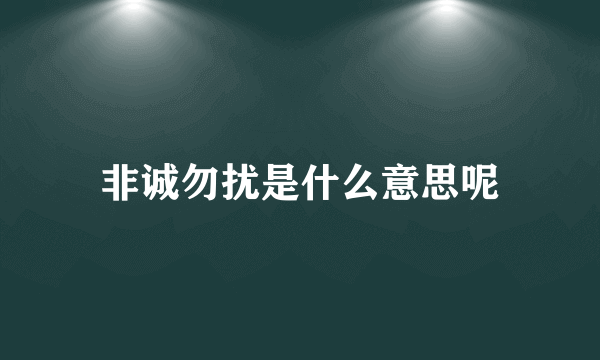 非诚勿扰是什么意思呢